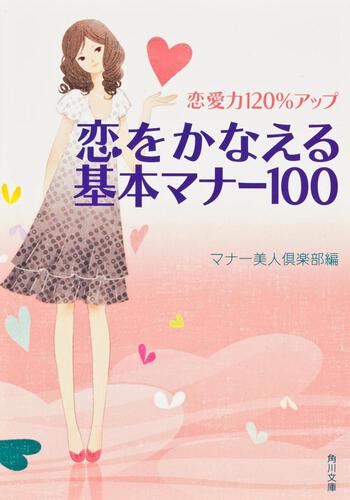 恋愛力120%アップ

恋をかなえる基本マナー100

マナー美人倶楽部編

角川文庫